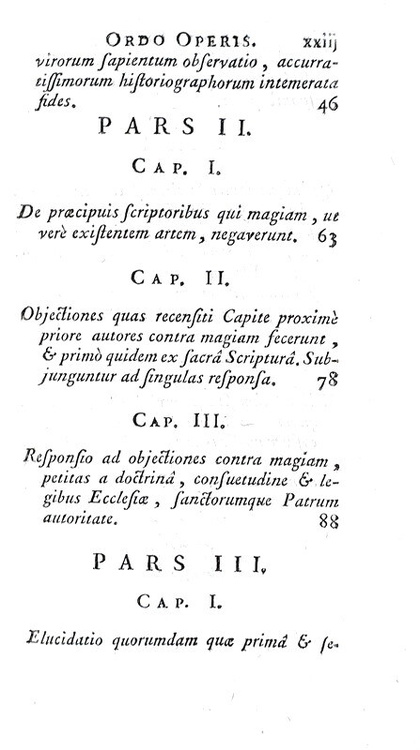 ORDO OPERIS. xxiij

virorum ſapientum obſervatio, accurratiſſimorum hiſtoriographorum intemerata fides. 46

PARS II.

CAP. I.

De præcipuis ſcriptoribus qui magiam, ut verè exiſtentem artem, negaverunt. 63

CAP. II.

Objectiones quas recenſiti Capite proximè priore autores contra magiam fecerunt, & primò quidem ex ſacrâ Scripturâ. Subjunguntur ad ſingulas reſponſa. 78

CAP. III.

Reſponſio ad objectiones contra magiam, petitas a doctrinâ, conſuetudine & legibus Eccleſiæ, ſanctorumque Patrum autoritate. 88

PARS III.

CAP. I.

Elucidatio quorumdam quæ primâ & ſe-